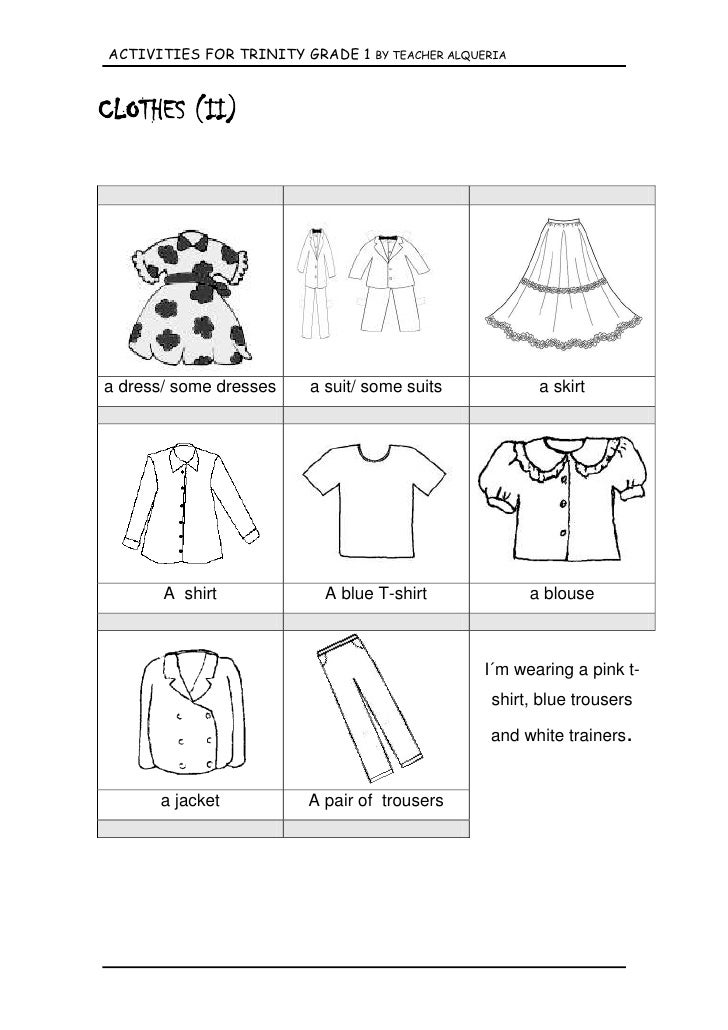 ACTIVITIES FOR TRINITY GRADE 1 BY TEACHER ALQUERIA

CLOTHES (II)

| | | |
|---|---|---|
| a dress/ some dresses | a suit/ some suits | a skirt |
| A shirt | A blue T-shirt | a blouse |
| a jacket | A pair of trousers | I´m wearing a pink t-shirt, blue trousers and white trainers. |